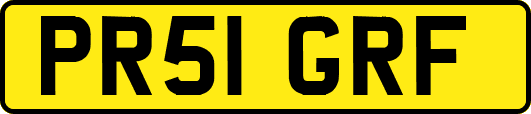 PR51 GRF